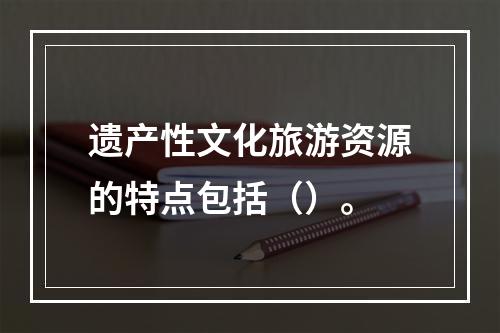 遗产性文化旅游资源的特点包括（）。